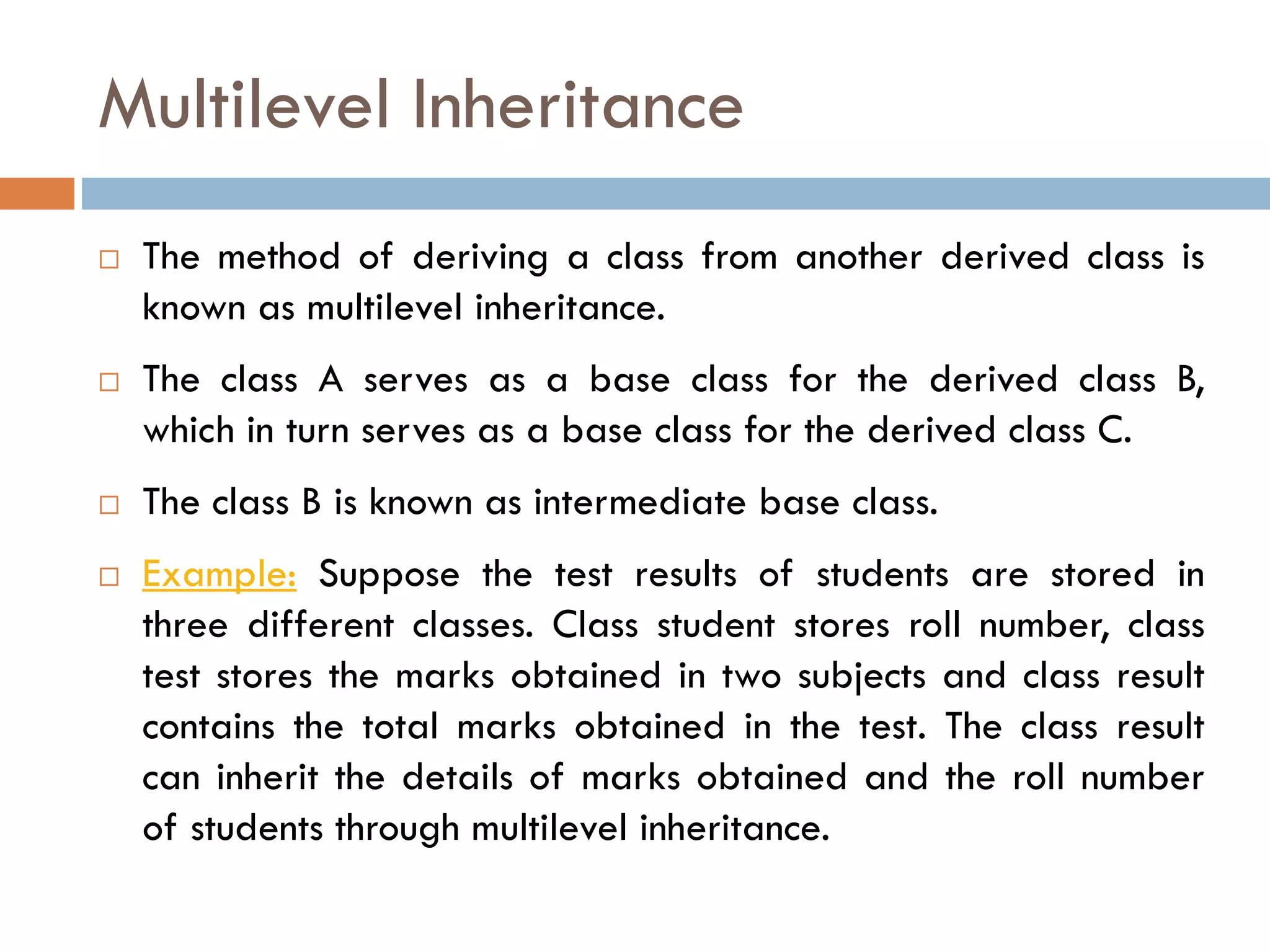 Multilevel Inheritance

□ The method of deriving a class from another derived class is known as multilevel inheritance.

□ The class A serves as a base class for the derived class B, which in turn serves as a base class for the derived class C.

□ The class B is known as intermediate base class.

□ Example: Suppose the test results of students are stored in three different classes. Class student stores roll number, class test stores the marks obtained in two subjects and class result contains the total marks obtained in the test. The class result can inherit the details of marks obtained and the roll number of students through multilevel inheritance.